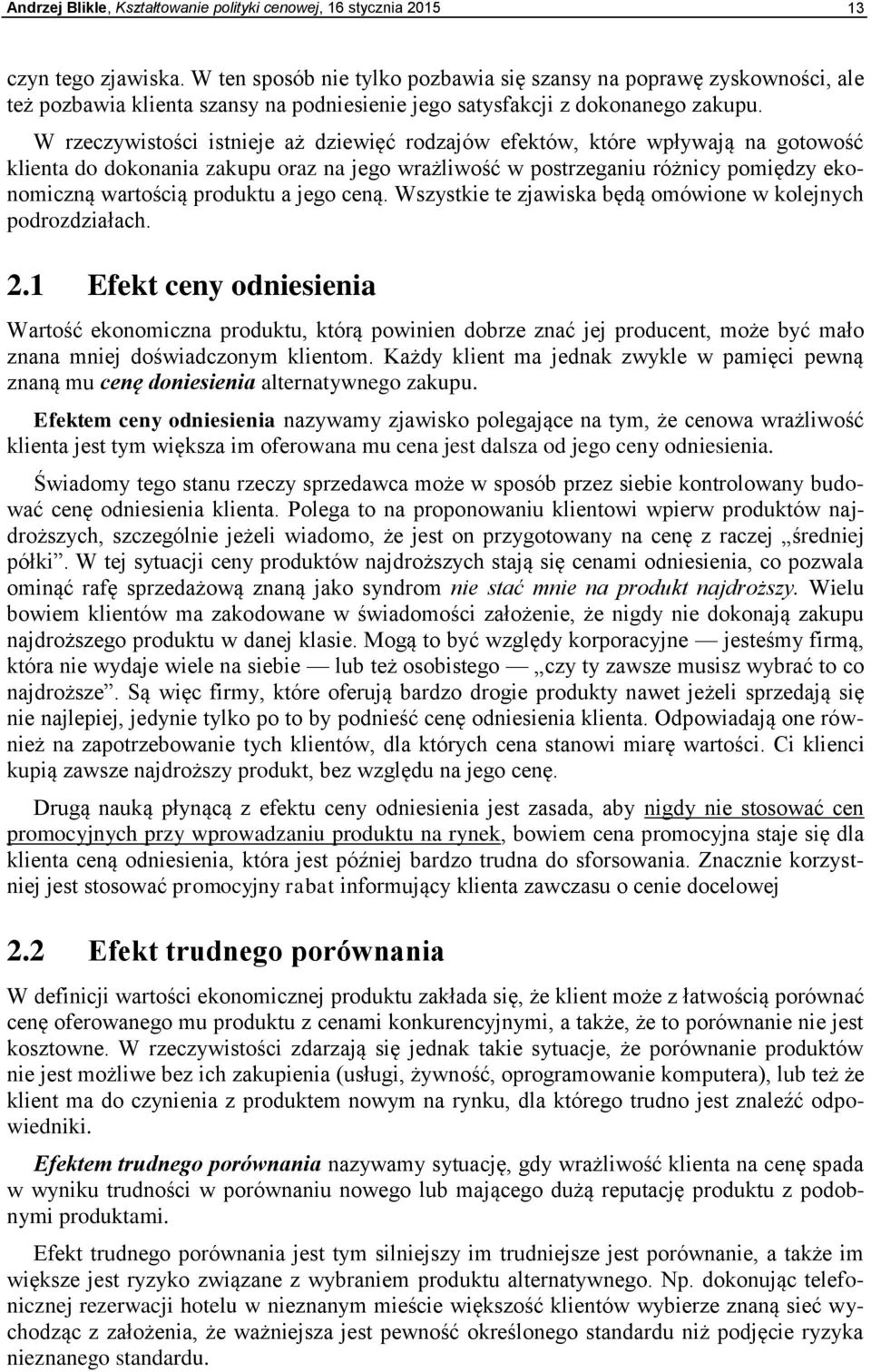 Andrzej Blikle, Kształtowanie polityki cenowej, 16 stycznia 2015 13

czyn tego zjawiska. W ten sposób nie tylko pozbawia się szansy na poprawę zyskowności, ale też pozbawia klienta szansy na podniesienie jego satysfakcji z dokonanego zakupu.

W rzeczywistości istnieje aż dziewięć rodzajów efektów, które wpływają na gotowość klienta do dokonania zakupu oraz na jego wrażliwość w postrzeganiu różnicy pomiędzy ekonomiczną wartością produktu a jego ceną. Wszystkie te zjawiska będą omówione w kolejnych podrozdziałach.

2.1 Efekt ceny odniesienia

Wartość ekonomiczna produktu, którą powinien dobrze znać jej producent, może być mało znana mniej doświadczonym klientom. Każdy klient ma jednak zwykle w pamięci pewną znaną mu cenę doniesienia alternatywnego zakupu.

Efektem ceny odniesienia nazywamy zjawisko polegające na tym, że cenowa wrażliwość klienta jest tym większa im oferowana mu cena jest dalsza od jego ceny odniesienia.

Świadomy tego stanu rzeczy sprzedawca może w sposób przez siebie kontrolowany budować cenę odniesienia klienta. Polega to na proponowaniu klientowi wpierw produktów najdroższych, szczególnie jeżeli wiadomo, że jest on przygotowany na cenę z raczej „średniej półki”. W tej sytuacji ceny produktów najdroższych stają się cenami odniesienia, co pozwala ominąć rafę sprzedażową znaną jako syndrom nie stać mnie na produkt najdroższy. Wielu bowiem klientów ma zakodowane w świadomości założenie, że nigdy nie dokonają zakupu najdroższego produktu w danej klasie. Mogą to być względy korporacyjne — jesteśmy firmą, która nie wydaje wiele na siebie — lub też osobistego — „czy ty zawsze musisz wybrać to co najdroższe”. Są więc firmy, które oferują bardzo drogie produkty nawet jeżeli sprzedają się nie najlepiej, jedynie tylko po to by podnieść cenę odniesienia klienta. Odpowiadają one również na zapotrzebowanie tych klientów, dla których cena stanowi miarę wartości. Ci klienci kupią zawsze najdroższy produkt, bez względu na jego cenę.

Drugą nauką płynącą z efektu ceny odniesienia jest zasada, aby nigdy nie stosować cen promocyjnych przy wprowadzaniu produktu na rynek, bowiem cena promocyjna staje się dla klienta ceną odniesienia, która jest później bardzo trudna do sforsowania. Znacznie korzystniej jest stosować promocyjny rabat informujący klienta zawczasu o cenie docelowej

2.2 Efekt trudnego porównania

W definicji wartości ekonomicznej produktu zakłada się, że klient może z łatwością porównać cenę oferowanego mu produktu z cenami konkurencyjnymi, a także, że to porównanie nie jest kosztowne. W rzeczywistości zdarzają się jednak takie sytuacje, że porównanie produktów nie jest możliwe bez ich zakupienia (usługi, żywność, oprogramowanie komputera), lub też że klient ma do czynienia z produktem nowym na rynku, dla którego trudno jest znaleźć odpowiedniki.

Efektem trudnego porównania nazywamy sytuację, gdy wrażliwość klienta na cenę spada w wyniku trudności w porównaniu nowego lub mającego dużą reputację produktu z podobnymi produktami.

Efekt trudnego porównania jest tym silniejszy im trudniejsze jest porównanie, a także im większe jest ryzyko związane z wybraniem produktu alternatywnego. Np. dokonując telefonicznej rezerwacji hotelu w nieznanym mieście większość klientów wybierze znaną sieć wychodząc z założenia, że ważniejsza jest pewność określonego standardu niż podjęcie ryzyka nieznanego standardu.